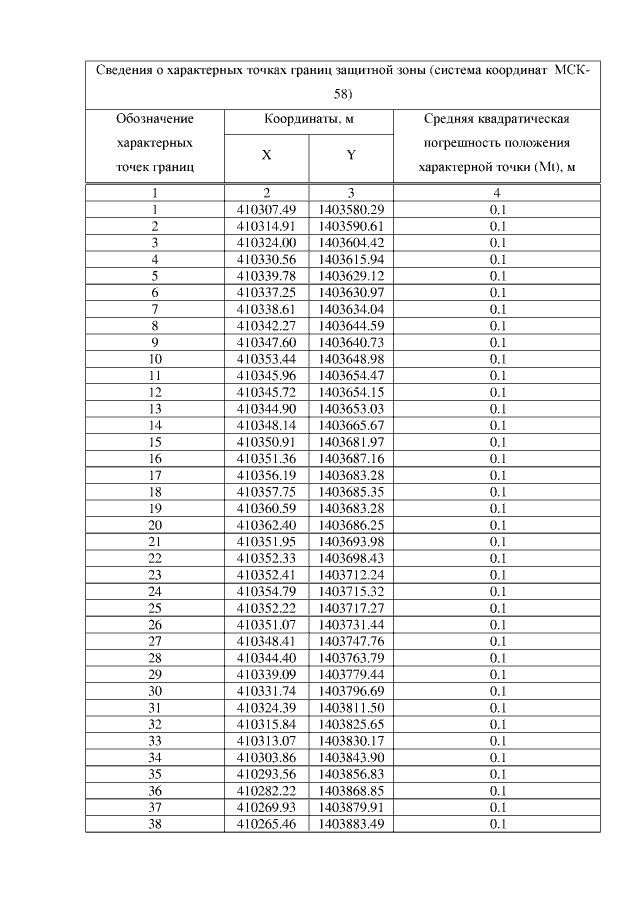 Сведения о характерных точках границ защитной зоны (система координат МСК-58)

| Обозначение характерных точек границ | Координаты, м X | Координаты, м Y | Средняя квадратическая погрешность положения характерной точки (Mt), м |
|---|---|---|---|
| 1 | 2 | 3 | 4 |
| 1 | 410307.49 | 1403580.29 | 0.1 |
| 2 | 410314.91 | 1403590.61 | 0.1 |
| 3 | 410324.00 | 1403604.42 | 0.1 |
| 4 | 410330.56 | 1403615.94 | 0.1 |
| 5 | 410339.78 | 1403629.12 | 0.1 |
| 6 | 410337.25 | 1403630.97 | 0.1 |
| 7 | 410338.61 | 1403634.04 | 0.1 |
| 8 | 410342.27 | 1403644.59 | 0.1 |
| 9 | 410347.60 | 1403640.73 | 0.1 |
| 10 | 410353.44 | 1403648.98 | 0.1 |
| 11 | 410345.96 | 1403654.47 | 0.1 |
| 12 | 410345.72 | 1403654.15 | 0.1 |
| 13 | 410344.90 | 1403653.03 | 0.1 |
| 14 | 410348.14 | 1403665.67 | 0.1 |
| 15 | 410350.91 | 1403681.97 | 0.1 |
| 16 | 410351.36 | 1403687.16 | 0.1 |
| 17 | 410356.19 | 1403683.28 | 0.1 |
| 18 | 410357.75 | 1403685.35 | 0.1 |
| 19 | 410360.59 | 1403683.28 | 0.1 |
| 20 | 410362.40 | 1403686.25 | 0.1 |
| 21 | 410351.95 | 1403693.98 | 0.1 |
| 22 | 410352.33 | 1403698.43 | 0.1 |
| 23 | 410352.41 | 1403712.24 | 0.1 |
| 24 | 410354.79 | 1403715.32 | 0.1 |
| 25 | 410352.22 | 1403717.27 | 0.1 |
| 26 | 410351.07 | 1403731.44 | 0.1 |
| 27 | 410348.41 | 1403747.76 | 0.1 |
| 28 | 410344.40 | 1403763.79 | 0.1 |
| 29 | 410339.09 | 1403779.44 | 0.1 |
| 30 | 410331.74 | 1403796.69 | 0.1 |
| 31 | 410324.39 | 1403811.50 | 0.1 |
| 32 | 410315.84 | 1403825.65 | 0.1 |
| 33 | 410313.07 | 1403830.17 | 0.1 |
| 34 | 410303.86 | 1403843.90 | 0.1 |
| 35 | 410293.56 | 1403856.83 | 0.1 |
| 36 | 410282.22 | 1403868.85 | 0.1 |
| 37 | 410269.93 | 1403879.91 | 0.1 |
| 38 | 410265.46 | 1403883.49 | 0.1 |